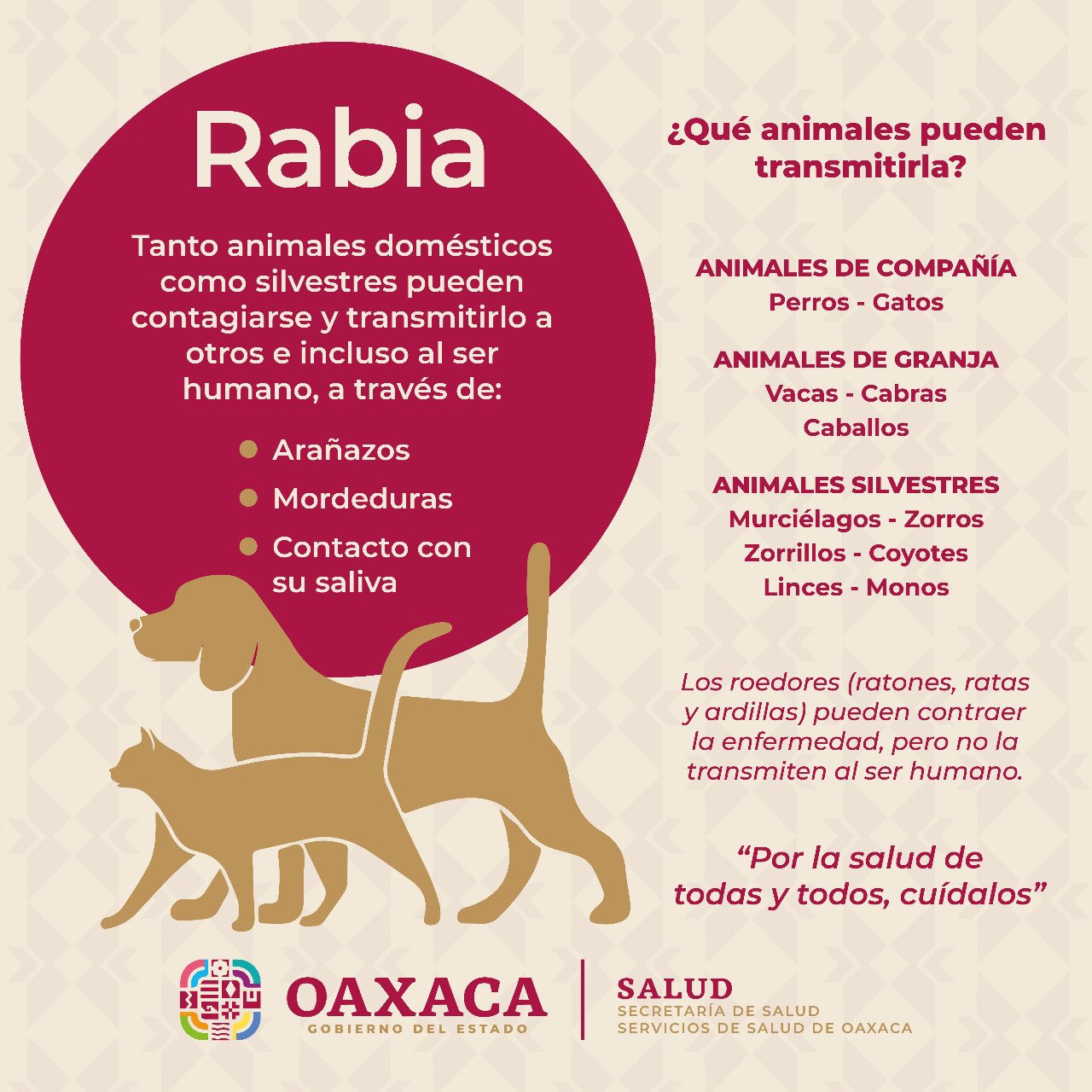 Rabia

Tanto animales domésticos como silvestres pueden contagiarse y transmitirlo a otros e incluso al ser humano, a través de:

• Arañazos
• Mordeduras
• Contacto con su saliva

¿Qué animales pueden transmitirla?

ANIMALES DE COMPAÑÍA
Perros - Gatos

ANIMALES DE GRANJA
Vacas - Cabras
Caballos

ANIMALES SILVESTRES
Murciélagos - Zorros
Zorrillos - Coyotes
Linces - Monos

Los roedores (ratones, ratas y ardillas) pueden contraer la enfermedad, pero no la transmiten al ser humano.

"Por la salud de todas y todos, cuídalos"

OAXACA
GOBIERNO DEL ESTADO

SALUD
SECRETARÍA DE SALUD
SERVICIOS DE SALUD DE OAXACA